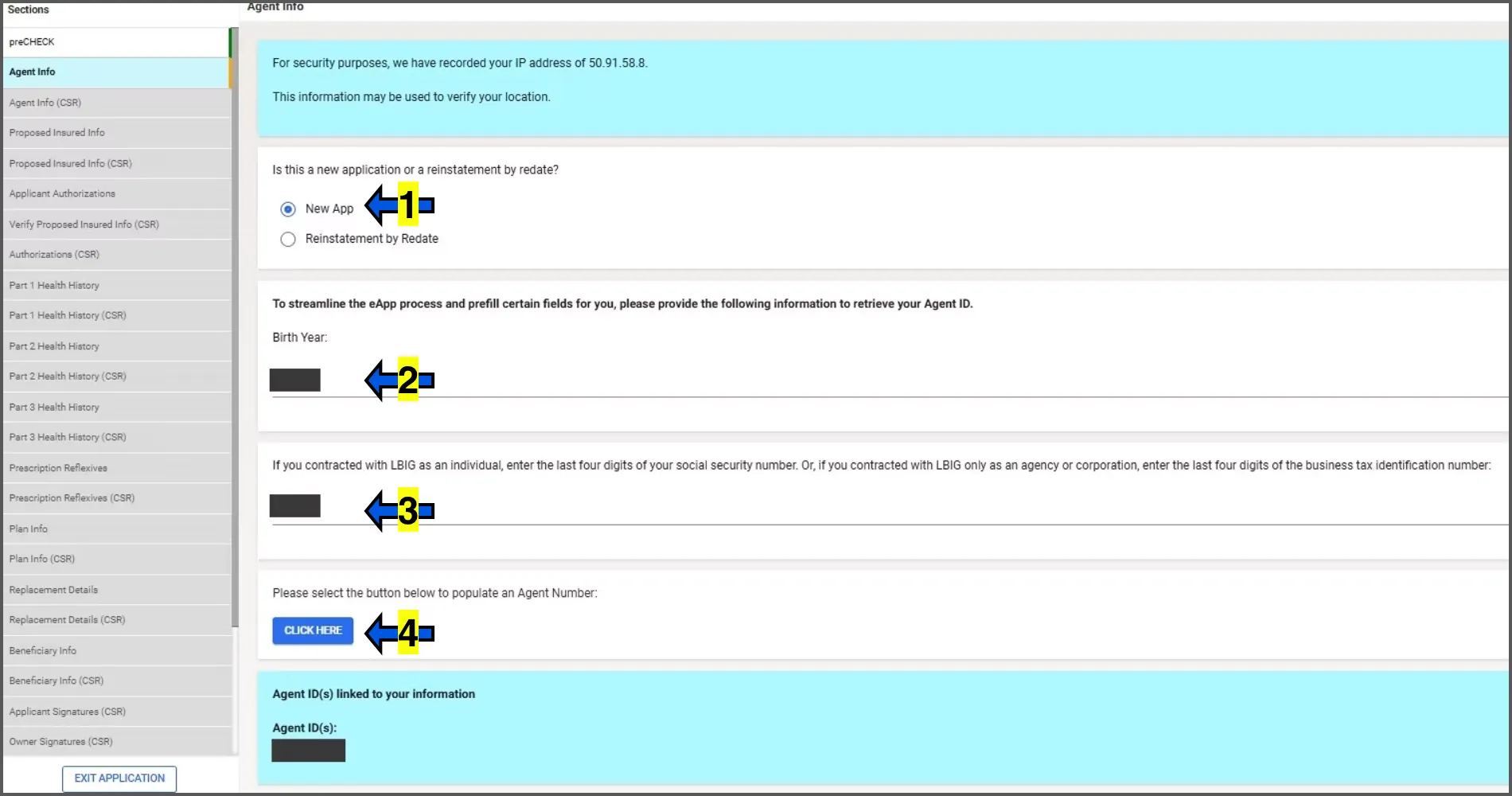 Sections

preCHECK
Agent Info
Agent Info (CSR)
Proposed Insured Info
Proposed Insured Info (CSR)
Applicant Authorizations
Verify Proposed Insured Info (CSR)
Authorizations (CSR)
Part 1 Health History
Part 1 Health History (CSR)
Part 2 Health History
Part 2 Health History (CSR)
Part 3 Health History
Part 3 Health History (CSR)
Prescription Reflexives
Prescription Reflexives (CSR)
Plan Info
Plan Info (CSR)
Replacement Details
Replacement Details (CSR)
Beneficiary Info
Beneficiary Info (CSR)
Applicant Signatures (CSR)
Owner Signatures (CSR)

EXIT APPLICATION

Agent Info

For security purposes, we have recorded your IP address of 50.91.58.8.

This information may be used to verify your location.

Is this a new application or a reinstatement by redate?

New App 1

Reinstatement by Redate

To streamline the eApp process and prefill certain fields for you, please provide the following information to retrieve your Agent ID.

Birth Year:

2

If you contracted with LBIG as an individual, enter the last four digits of your social security number. Or, if you contracted with LBIG only as an agency or corporation, enter the last four digits of the business tax identification number:

3

Please select the button below to populate an Agent Number:

CLICK HERE 4

Agent ID(s) linked to your information

Agent ID(s):